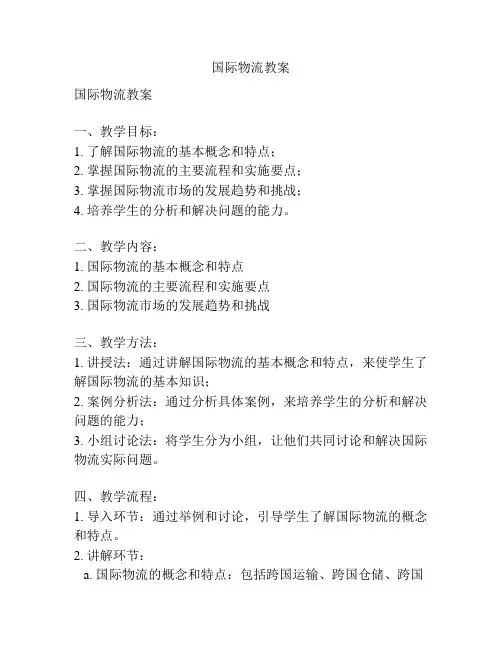 国际物流教案

国际物流教案

一、教学目标：
1. 了解国际物流的基本概念和特点；
2. 掌握国际物流的主要流程和实施要点；
3. 掌握国际物流市场的发展趋势和挑战；
4. 培养学生的分析和解决问题的能力。

二、教学内容：
1. 国际物流的基本概念和特点
2. 国际物流的主要流程和实施要点
3. 国际物流市场的发展趋势和挑战

三、教学方法：
1. 讲授法：通过讲解国际物流的基本概念和特点，来使学生了解国际物流的基本知识；
2. 案例分析法：通过分析具体案例，来培养学生的分析和解决问题的能力；
3. 小组讨论法：将学生分为小组，让他们共同讨论和解决国际物流实际问题。

四、教学流程：
1. 导入环节：通过举例和讨论，引导学生了解国际物流的概念和特点。
2. 讲解环节：
a. 国际物流的概念和特点：包括跨国运输、跨国仓储、跨国